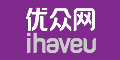 优众网
ihaveu